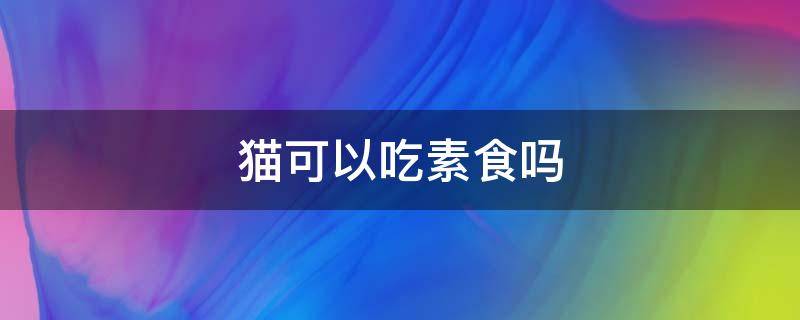 猫可以吃素食吗